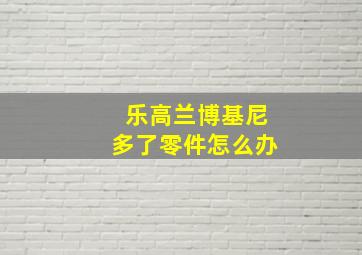 乐高兰博基尼
多了零件怎么办